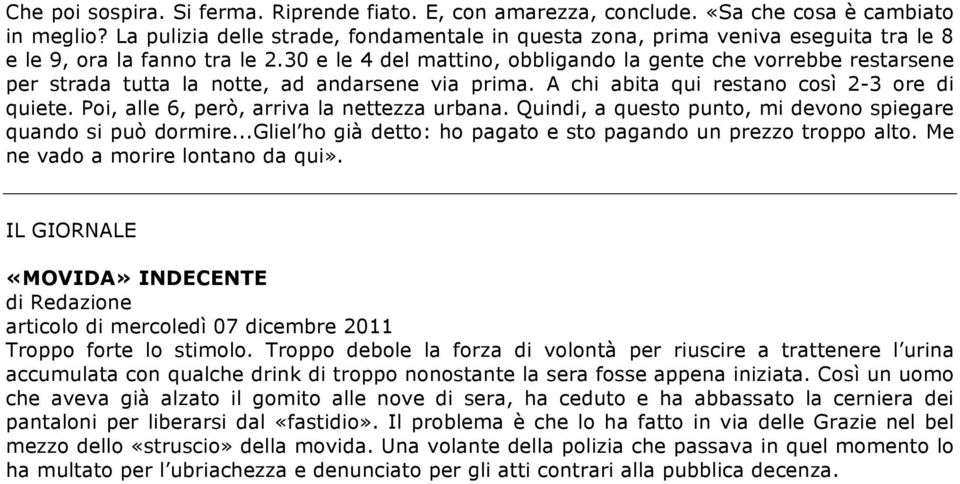 Che poi sospira. Si ferma. Riprende fiato. E, con amarezza, conclude. «Sa che cosa è cambiato in meglio? La pulizia delle strade, fondamentale in questa zona, prima veniva eseguita tra le 8 e le 9, ora la fanno tra le 2.30 e le 4 del mattino, obbligando la gente che vorrebbe restarsene per strada tutta la notte, ad andarsene via prima. A chi abita qui restano così 2-3 ore di quiete. Poi, alle 6, però, arriva la nettezza urbana. Quindi, a questo punto, mi devono spiegare quando si può dormire...Gliel'ho già detto: ho pagato e sto pagando un prezzo troppo alto. Me ne vado a morire lontano da qui».

IL GIORNALE

«MOVIDA» INDECENTE
di Redazione
articolo di mercoledì 07 dicembre 2011
Troppo forte lo stimolo. Troppo debole la forza di volontà per riuscire a trattenere l'urina accumulata con qualche drink di troppo nonostante la sera fosse appena iniziata. Così un uomo che aveva già alzato il gomito alle nove di sera, ha ceduto e ha abbassato la cerniera dei pantaloni per liberarsi dal «fastidio». Il problema è che lo ha fatto in via delle Grazie nel bel mezzo dello «struscio» della movida. Una volante della polizia che passava in quel momento lo ha multato per l'ubriachezza e denunciato per gli atti contrari alla pubblica decenza.